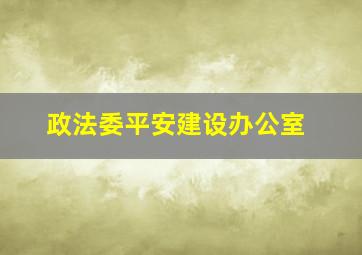 政法委平安建设办公室